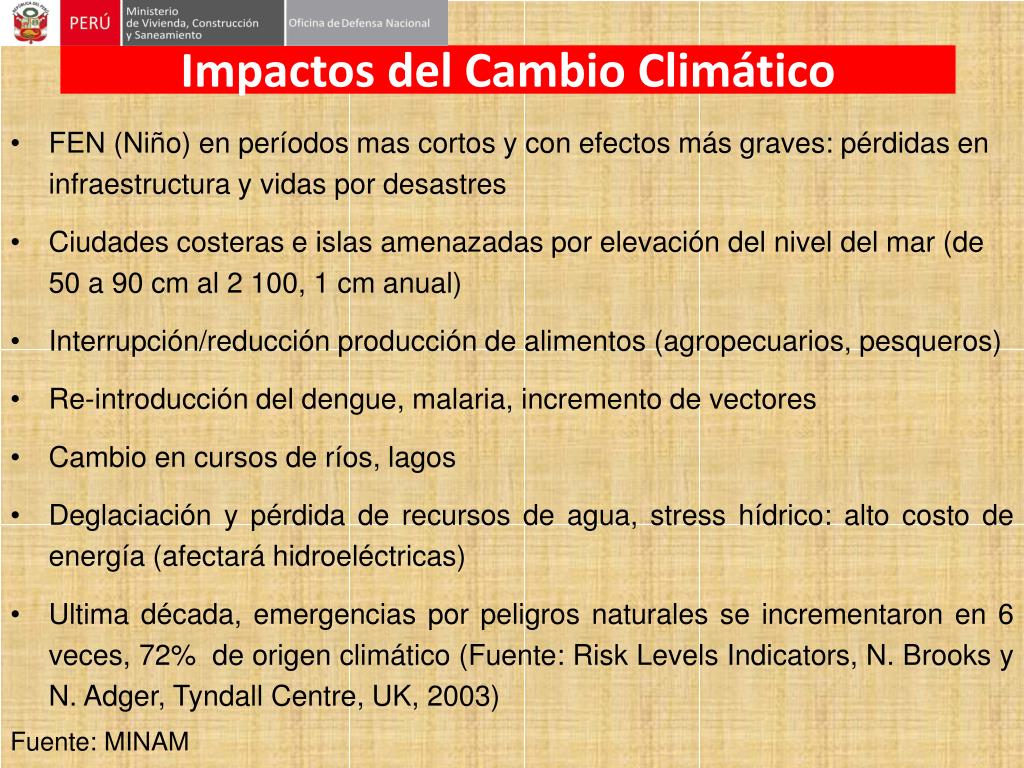 PERÚ Ministerio de Vivienda, Construcción y Saneamiento Oficina de Defensa Nacional

Impactos del Cambio Climático

• FEN (Niño) en períodos mas cortos y con efectos más graves: pérdidas en infraestructura y vidas por desastres

• Ciudades costeras e islas amenazadas por elevación del nivel del mar (de 50 a 90 cm al 2 100, 1 cm anual)

• Interrupción/reducción producción de alimentos (agropecuarios, pesqueros)

• Re-introducción del dengue, malaria, incremento de vectores

• Cambio en cursos de ríos, lagos

• Deglaciación y pérdida de recursos de agua, stress hídrico: alto costo de energía (afectará hidroeléctricas)

• Ultima década, emergencias por peligros naturales se incrementaron en 6 veces, 72% de origen climático (Fuente: Risk Levels Indicators, N. Brooks y N. Adger, Tyndall Centre, UK, 2003)

Fuente: MINAM